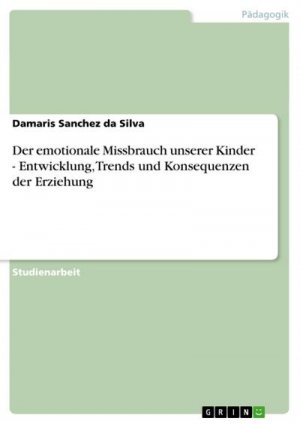 Pädagogik

Damaris Sanchez da Silva

Der emotionale Missbrauch unserer Kinder - Entwicklung, Trends und Konsequenzen der Erziehung

Studienarbeit

GRIN